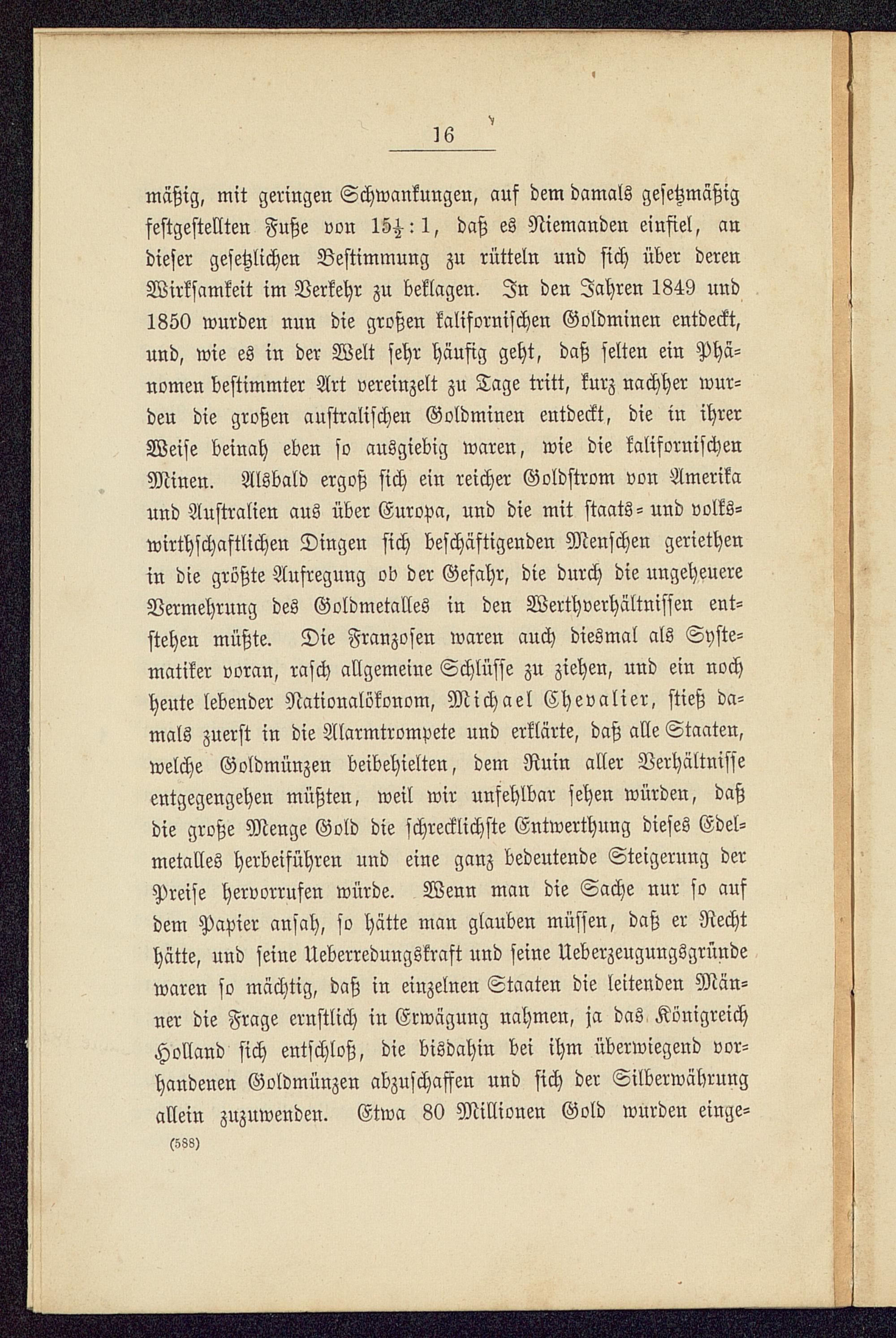 16

mäßig, mit geringen Schwankungen, auf dem damals gesetzmäßig festgestellten Fuße von $15\frac{1}{2}:1$, daß es Niemanden einfiel, an dieser gesetzlichen Bestimmung zu rütteln und sich über deren Wirksamkeit im Verkehr zu beklagen. In den Jahren 1849 und 1850 wurden nun die großen kalifornischen Goldminen entdeckt, und, wie es in der Welt sehr häufig geht, daß selten ein Phänomen bestimmter Art vereinzelt zu Tage tritt, kurz nachher wurden die großen australischen Goldminen entdeckt, die in ihrer Weise beinah eben so ausgiebig waren, wie die kalifornischen Minen. Alsbald ergoß sich ein reicher Goldstrom von Amerika und Australien aus über Europa, und die mit staats= und volkswirthschaftlichen Dingen sich beschäftigenden Menschen geriethen in die größte Aufregung ob der Gefahr, die durch die ungeheuere Vermehrung des Goldmetalles in den Werthverhältnissen entstehen müßte. Die Franzosen waren auch diesmal als Systematiker voran, rasch allgemeine Schlüsse zu ziehen, und ein noch heute lebender Nationalökonom, Michael Chevalier, stieß damals zuerst in die Allarmtrompete und erklärte, daß alle Staaten, welche Goldmünzen beibehielten, dem Ruin aller Verhältnisse entgegengehen müßten, weil wir unfehlbar sehen würden, daß die große Menge Gold die schrecklichste Entwerthung dieses Edelmetalles herbeiführen und eine ganz bedeutende Steigerung der Preise hervorrufen würde. Wenn man die Sache nur so auf dem Papier ansah, so hätte man glauben müssen, daß er Recht hätte, und seine Ueberredungskraft und seine Ueberzeugungsgründe waren so mächtig, daß in einzelnen Staaten die leitenden Männer die Frage ernstlich in Erwägung nahmen, ja das Königreich Holland sich entschloß, die bisdahin bei ihm überwiegend vorhandenen Goldmünzen abzuschaffen und sich der Silberwährung allein zuzuwenden. Etwa 80 Millionen Gold wurden einge=
(588)